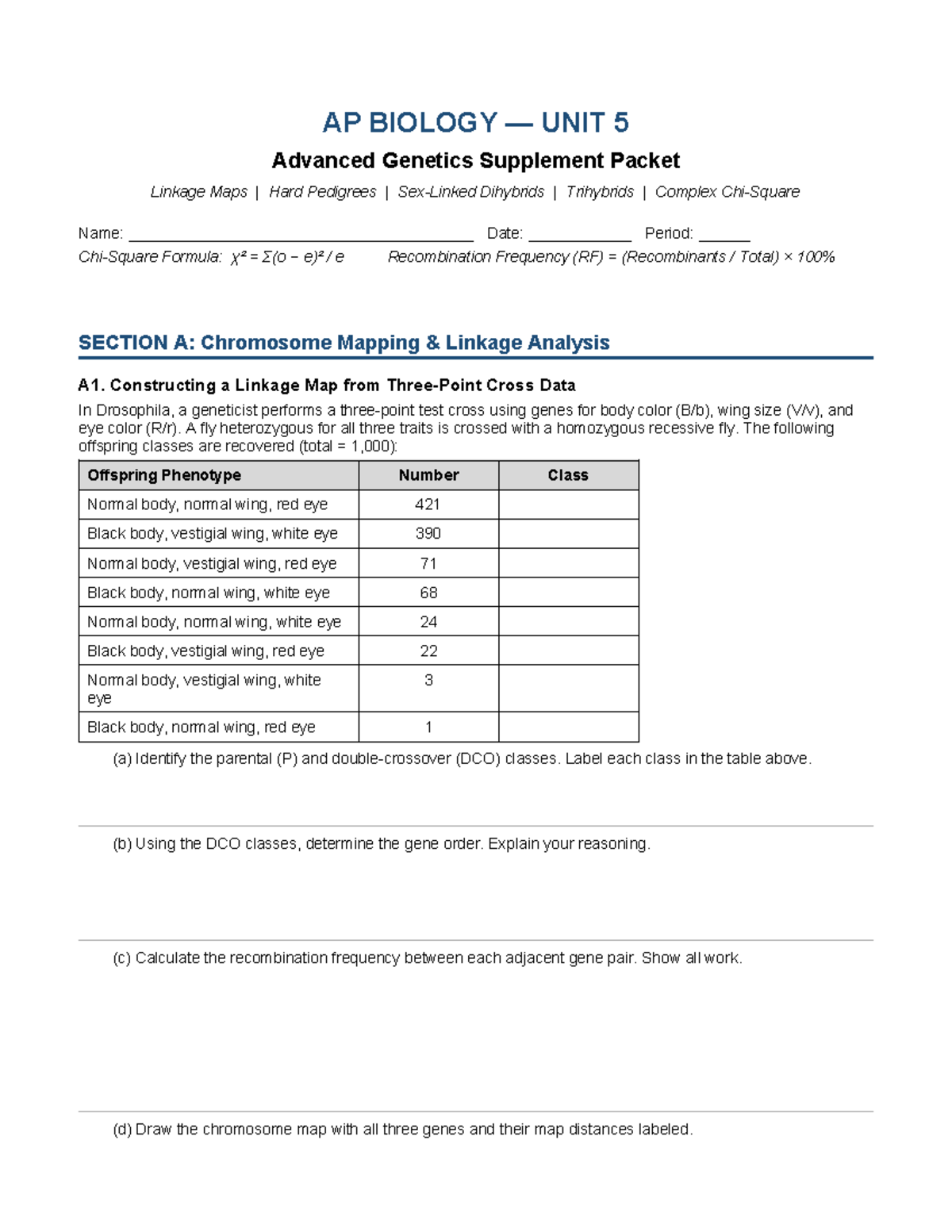 AP BIOLOGY — UNIT 5

Advanced Genetics Supplement Packet

Linkage Maps | Hard Pedigrees | Sex-Linked Dihybrids | Trihybrids | Complex Chi-Square

Name: ____ Date: ____ Period: ____

Chi-Square Formula: $\chi^2 = \Sigma(o - e)^2 / e$ Recombination Frequency (RF) = (Recombinants / Total) × 100%

SECTION A: Chromosome Mapping & Linkage Analysis

A1. Constructing a Linkage Map from Three-Point Cross Data

In Drosophila, a geneticist performs a three-point test cross using genes for body color (B/b), wing size (V/v), and eye color (R/r). A fly heterozygous for all three traits is crossed with a homozygous recessive fly. The following offspring classes are recovered (total = 1,000):

| Offspring Phenotype | Number | Class |
|---|---|---|
| Normal body, normal wing, red eye | 421 | |
| Black body, vestigial wing, white eye | 390 | |
| Normal body, vestigial wing, red eye | 71 | |
| Black body, normal wing, white eye | 68 | |
| Normal body, normal wing, white eye | 24 | |
| Black body, vestigial wing, red eye | 22 | |
| Normal body, vestigial wing, white eye | 3 | |
| Black body, normal wing, red eye | 1 | |

(a) Identify the parental (P) and double-crossover (DCO) classes. Label each class in the table above.

(b) Using the DCO classes, determine the gene order. Explain your reasoning.

(c) Calculate the recombination frequency between each adjacent gene pair. Show all work.

(d) Draw the chromosome map with all three genes and their map distances labeled.